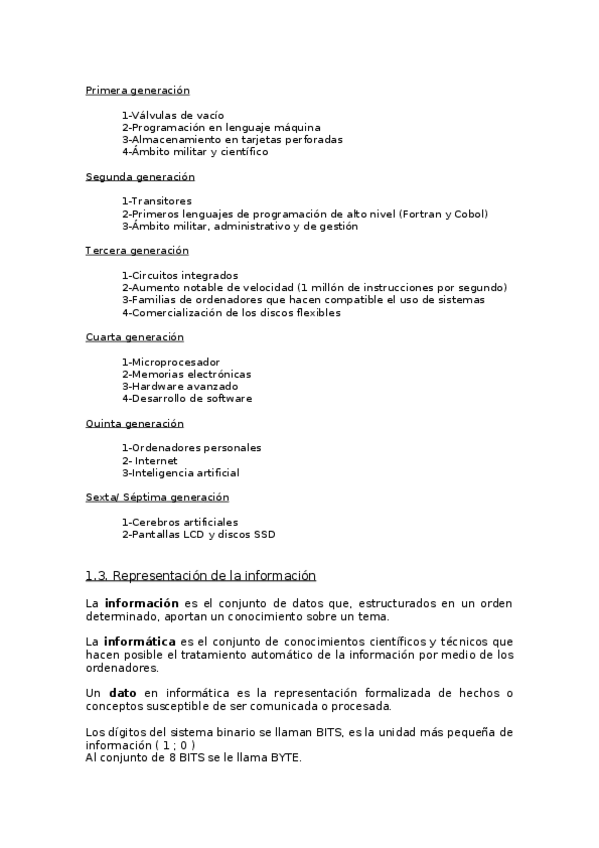 Primera generación

1-Válvulas de vacío
2-Programación en lenguaje máquina
3-Almacenamiento en tarjetas perforadas
4-Ámbito militar y científico

Segunda generación

1-Transitores
2-Primeros lenguajes de programación de alto nivel (Fortran y Cobol)
3-Ámbito militar, administrativo y de gestión

Tercera generación

1-Circuitos integrados
2-Aumento notable de velocidad (1 millón de instrucciones por segundo)
3-Familias de ordenadores que hacen compatible el uso de sistemas
4-Comercialización de los discos flexibles

Cuarta generación

1-Microprocesador
2-Memorias electrónicas
3-Hardware avanzado
4-Desarrollo de software

Quinta generación

1-Ordenadores personales
2- Internet
3-Inteligencia artificial

Sexta/ Séptima generación

1-Cerebros artificiales
2-Pantallas LCD y discos SSD

1.3. Representación de la información

La **información** es el conjunto de datos que, estructurados en un orden determinado, aportan un conocimiento sobre un tema.

La **informática** es el conjunto de conocimientos científicos y técnicos que hacen posible el tratamiento automático de la información por medio de los ordenadores.

Un **dato** en informática es la representación formalizada de hechos o conceptos susceptible de ser comunicada o procesada.

Los dígitos del sistema binario se llaman BITS, es la unidad más pequeña de información ( 1 ; 0 )
Al conjunto de 8 BITS se le llama BYTE.